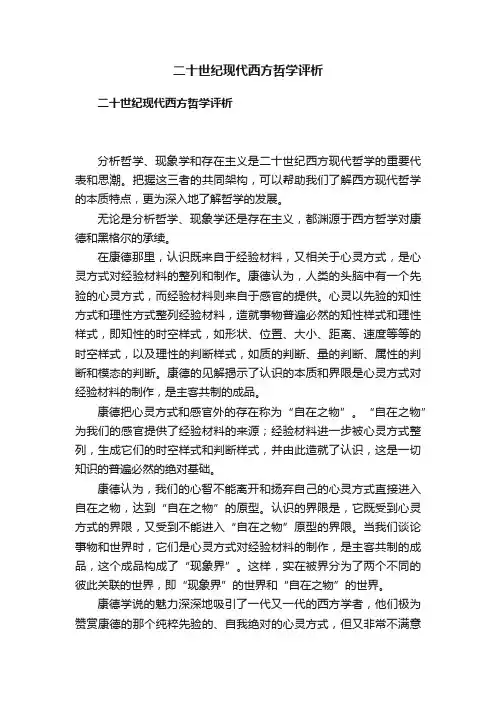 二十世纪现代西方哲学评析

二十世纪现代西方哲学评析

分析哲学、现象学和存在主义是二十世纪西方现代哲学的重要代表和思潮。把握这三者的共同架构，可以帮助我们了解西方现代哲学的本质特点，更为深入地了解哲学的发展。

无论是分析哲学、现象学还是存在主义，都渊源于西方哲学对康德和黑格尔的承续。

在康德那里，认识既来自于经验材料，又相关于心灵方式，是心灵方式对经验材料的整列和制作。康德认为，人类的头脑中有一个先验的心灵方式，而经验材料则来自于感官的提供。心灵以先验的知性方式和理性方式整列经验材料，造就事物普遍必然的知性样式和理性样式，即知性的时空样式，如形状、位置、大小、距离、速度等等的时空样式，以及理性的判断样式，如质的判断、量的判断、属性的判断和模态的判断。康德的见解揭示了认识的本质和界限是心灵方式对经验材料的制作，是主客共制的成品。

康德把心灵方式和感官外的存在称为“自在之物”。“自在之物”为我们的感官提供了经验材料的来源；经验材料进一步被心灵方式整列，生成它们的时空样式和判断样式，并由此造就了认识，这是一切知识的普遍必然的绝对基础。

康德认为，我们的心智不能离开和扬弃自己的心灵方式直接进入自在之物，达到“自在之物”的原型。认识的界限是，它既受到心灵方式的界限，又受到不能进入“自在之物”原型的界限。当我们谈论事物和世界时，它们是心灵方式对经验材料的制作，是主客共制的成品，这个成品构成了“现象界”。这样，实在被界分为了两个不同的彼此关联的世界，即“现象界”的世界和“自在之物”的世界。

康德学说的魅力深深地吸引了一代又一代的西方学者，他们极为赞赏康德的那个纯粹先验的、自我绝对的心灵方式，但又非常不满意